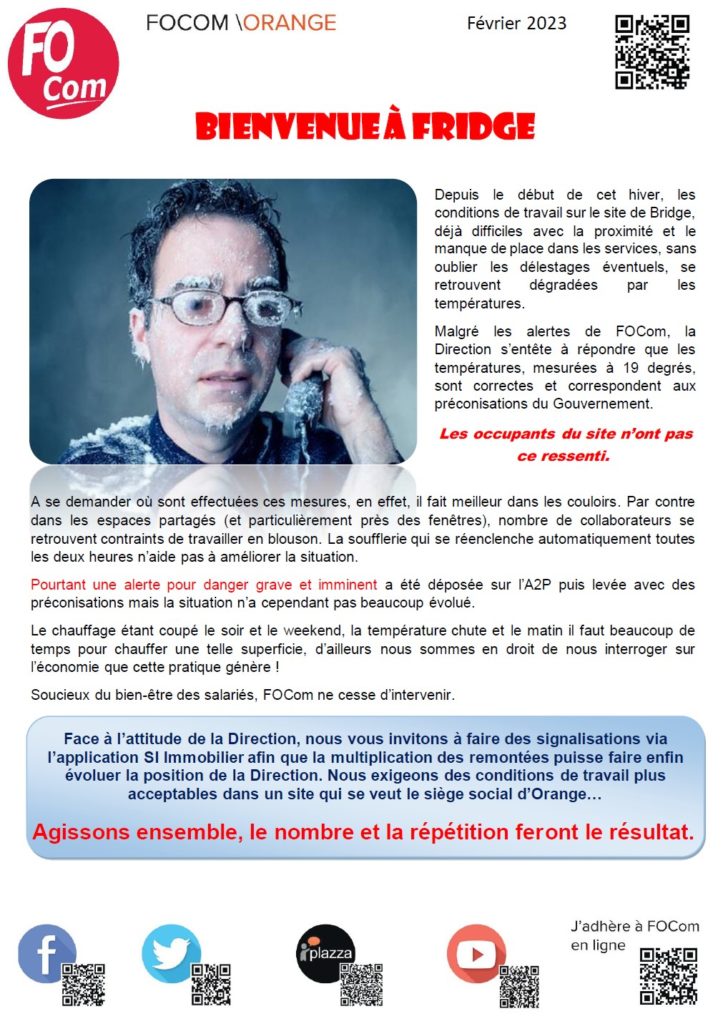 FO Com

FOCOM \ORANGE

Février 2023

BIENVENUE À FRIDGE

Depuis le début de cet hiver, les conditions de travail sur le site de Bridge, déjà difficiles avec la proximité et le manque de place dans les services, sans oublier les délestages éventuels, se retrouvent dégradées par les températures.

Malgré les alertes de FOCom, la Direction s'entête à répondre que les températures, mesurées à 19 degrés, sont correctes et correspondent aux préconisations du Gouvernement.

Les occupants du site n'ont pas ce ressenti.

A se demander où sont effectuées ces mesures, en effet, il fait meilleur dans les couloirs. Par contre dans les espaces partagés (et particulièrement près des fenêtres), nombre de collaborateurs se retrouvent contraints de travailler en blouson. La soufflerie qui se réenclenche automatiquement toutes les deux heures n'aide pas à améliorer la situation.

Pourtant une alerte pour danger grave et imminent a été déposée sur l'A2P puis levée avec des préconisations mais la situation n'a cependant pas beaucoup évolué.

Le chauffage étant coupé le soir et le weekend, la température chute et le matin il faut beaucoup de temps pour chauffer une telle superficie, d'ailleurs nous sommes en droit de nous interroger sur l'économie que cette pratique génère !

Soucieux du bien-être des salariés, FOCom ne cesse d'intervenir.

Face à l'attitude de la Direction, nous vous invitons à faire des signalisations via l'application SI Immobilier afin que la multiplication des remontées puisse faire enfin évoluer la position de la Direction. Nous exigeons des conditions de travail plus acceptables dans un site qui se veut le siège social d'Orange…

Agissons ensemble, le nombre et la répétition feront le résultat.

plazza

J'adhère à FOCom en ligne